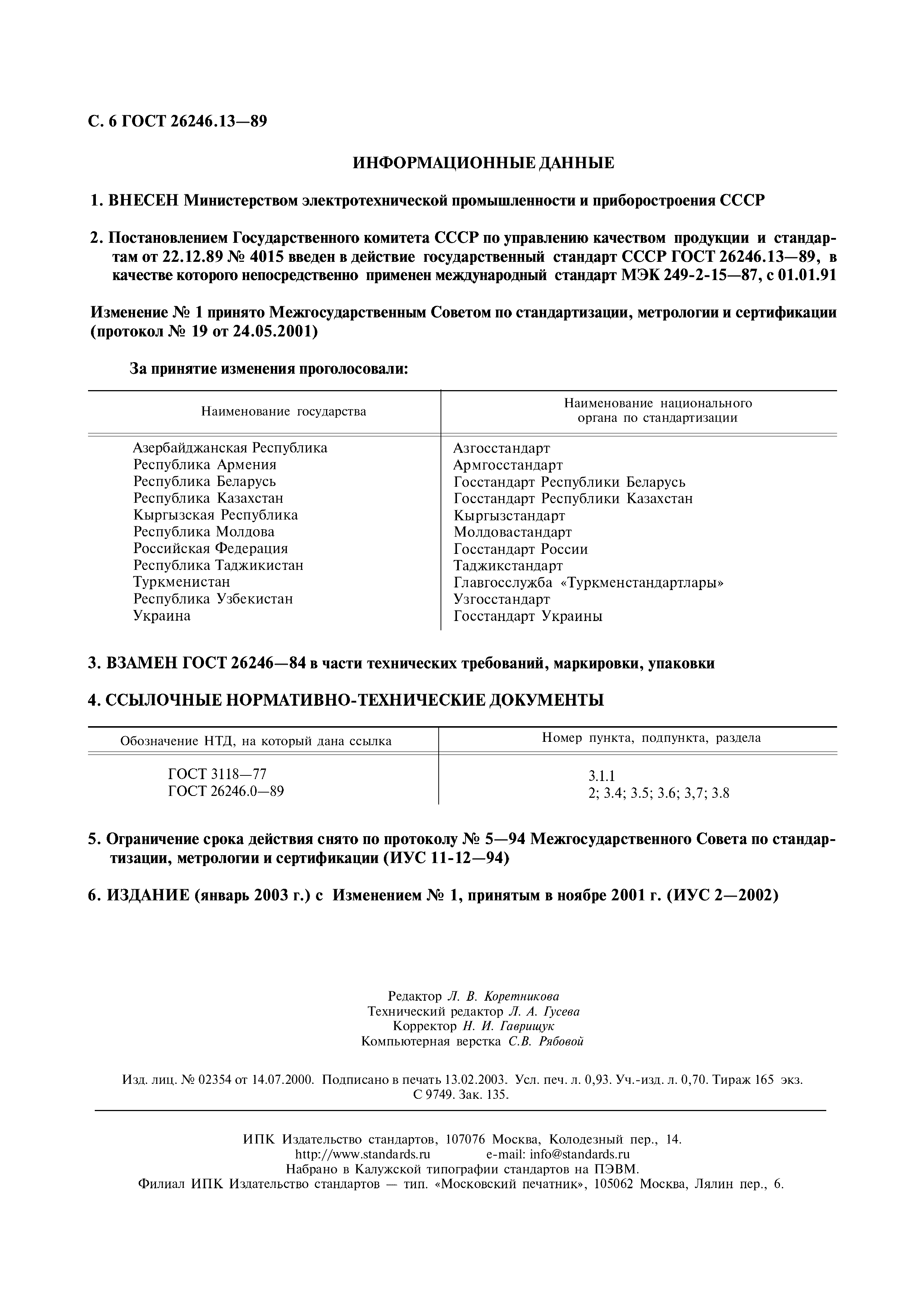 С. 6 ГОСТ 26246.13—89

ИНФОРМАЦИОННЫЕ ДАННЫЕ

1. ВНЕСЕН Министерством электротехнической промышленности и приборостроения СССР

2. Постановлением Государственного комитета СССР по управлению качеством продукции и стандартам от 22.12.89 № 4015 введен в действие государственный стандарт СССР ГОСТ 26246.13—89, в качестве которого непосредственно применен международный стандарт МЭК 249-2-15—87, с 01.01.91

Изменение № 1 принято Межгосударственным Советом по стандартизации, метрологии и сертификации (протокол № 19 от 24.05.2001)

За принятие изменения проголосовали:

| Наименование государства | Наименование национального органа по стандартизации |
|---|---|
| Азербайджанская Республика | Азгосстандарт |
| Республика Армения | Армгосстандарт |
| Республика Беларусь | Госстандарт Республики Беларусь |
| Республика Казахстан | Госстандарт Республики Казахстан |
| Кыргызская Республика | Кыргызстандарт |
| Республика Молдова | Молдовастандарт |
| Российская Федерация | Госстандарт России |
| Республика Таджикистан | Таджикстандарт |
| Туркменистан | Главгосслужба «Туркменстандартлары» |
| Республика Узбекистан | Узгосстандарт |
| Украина | Госстандарт Украины |

3. ВЗАМЕН ГОСТ 26246—84 в части технических требований, маркировки, упаковки

4. ССЫЛОЧНЫЕ НОРМАТИВНО-ТЕХНИЧЕСКИЕ ДОКУМЕНТЫ

| Обозначение НТД, на который дана ссылка | Номер пункта, подпункта, раздела |
|---|---|
| ГОСТ 3118—77 | 3.1.1 |
| ГОСТ 26246.0—89 | 2; 3.4; 3.5; 3.6; 3,7; 3.8 |

5. Ограничение срока действия снято по протоколу № 5—94 Межгосударственного Совета по стандартизации, метрологии и сертификации (ИУС 11-12—94)

6. ИЗДАНИЕ (январь 2003 г.) с Изменением № 1, принятым в ноябре 2001 г. (ИУС 2—2002)

Редактор Л. В. Коретникова
Технический редактор Л. А. Гусева
Корректор Н. И. Гаврищук
Компьютерная верстка С.В. Рябовой

Изд. лиц. № 02354 от 14.07.2000. Подписано в печать 13.02.2003. Усл. печ. л. 0,93. Уч.-изд. л. 0,70. Тираж 165 экз. С 9749. Зак. 135.

ИПК Издательство стандартов, 107076 Москва, Колодезный пер., 14.
http://www.standards.ru e-mail: info@standards.ru
Набрано в Калужской типографии стандартов на ПЭВМ.
Филиал ИПК Издательство стандартов — тип. «Московский печатник», 105062 Москва, Лялин пер., 6.